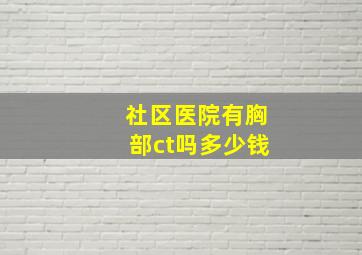 社区医院有胸部ct吗多少钱